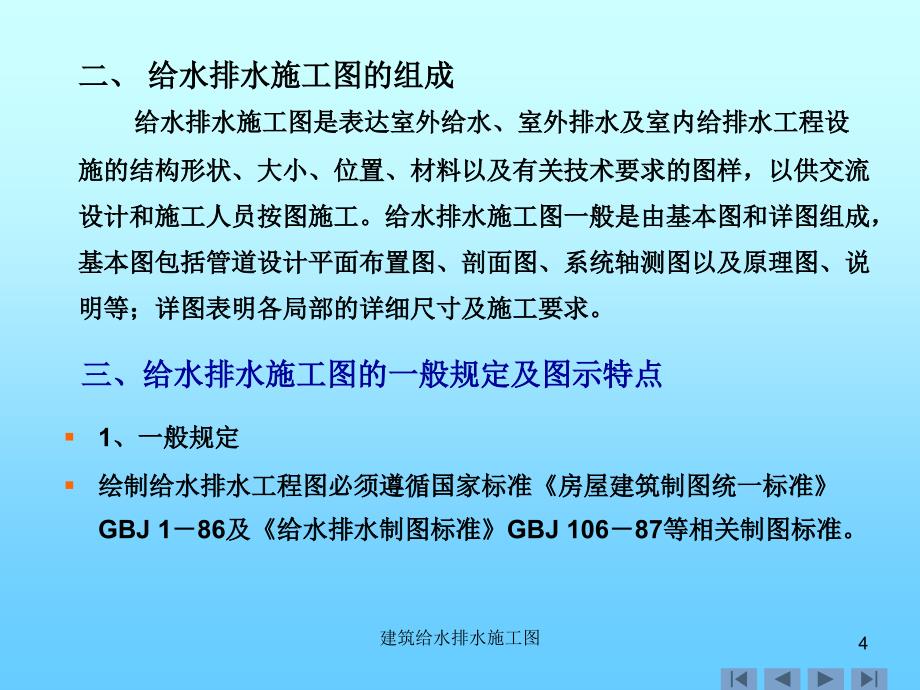 二、 给水排水施工图的组成

给水排水施工图是表达室外给水、室外排水及室内给排水工程设施的结构形状、大小、位置、材料以及有关技术要求的图样，以供交流设计和施工人员按图施工。给水排水施工图一般是由基本图和详图组成，基本图包括管道设计平面布置图、剖面图、系统轴测图以及原理图、说明等；详图表明各局部的详细尺寸及施工要求。

三、给水排水施工图的一般规定及图示特点

1、一般规定

绘制给水排水工程图必须遵循国家标准《房屋建筑制图统一标准》GBJ 1－86及《给水排水制图标准》GBJ 106－87等相关制图标准。

建筑给水排水施工图

4